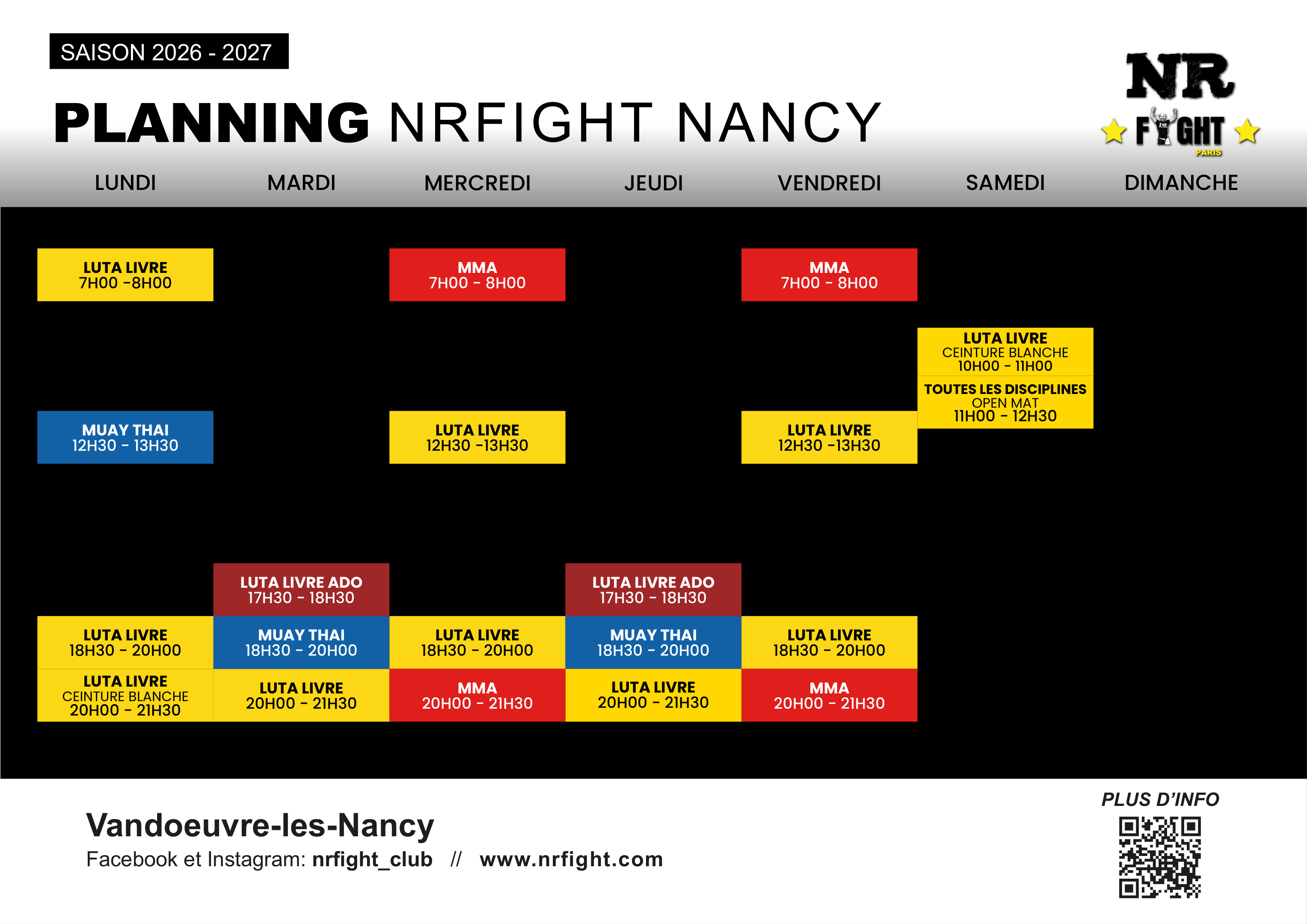 SAISON 2026 - 2027

PLANNING NRFIGHT NANCY

NR FIGHT PARIS

| LUNDI | MARDI | MERCREDI | JEUDI | VENDREDI | SAMEDI | DIMANCHE |
|---|---|---|---|---|---|---|
| LUTA LIVRE 7H00 -8H00 | | MMA 7H00 - 8H00 | | MMA 7H00 - 8H00 | | |
| | | | | | LUTA LIVRE CEINTURE BLANCHE 10H00 - 11H00 | |
| | | | | | TOUTES LES DISCIPLINES OPEN MAT 11H00 - 12H30 | |
| MUAY THAI 12H30 - 13H30 | | LUTA LIVRE 12H30 -13H30 | | LUTA LIVRE 12H30 -13H30 | | |
| | LUTA LIVRE ADO 17H30 - 18H30 | | LUTA LIVRE ADO 17H30 - 18H30 | | | |
| LUTA LIVRE 18H30 - 20H00 | MUAY THAI 18H30 - 20H00 | LUTA LIVRE 18H30 - 20H00 | MUAY THAI 18H30 - 20H00 | LUTA LIVRE 18H30 - 20H00 | | |
| LUTA LIVRE CEINTURE BLANCHE 20H00 - 21H30 | LUTA LIVRE 20H00 - 21H30 | MMA 20H00 - 21H30 | LUTA LIVRE 20H00 - 21H30 | MMA 20H00 - 21H30 | | |

Vandoeuvre-les-Nancy
Facebook et Instagram: nrfight_club // www.nrfight.com

PLUS D'INFO